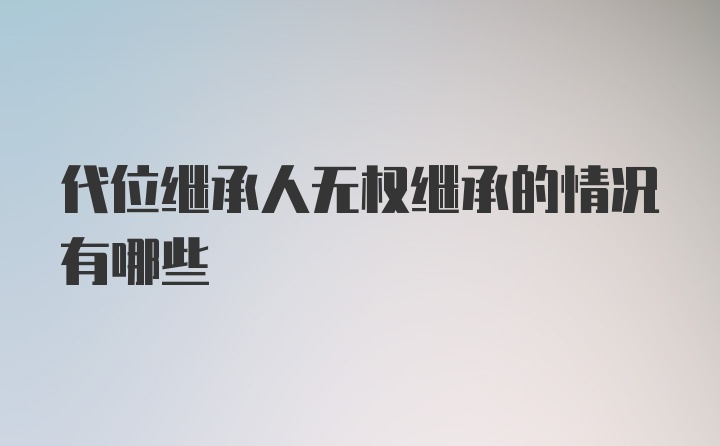 代位继承人无权继承的情况有哪些